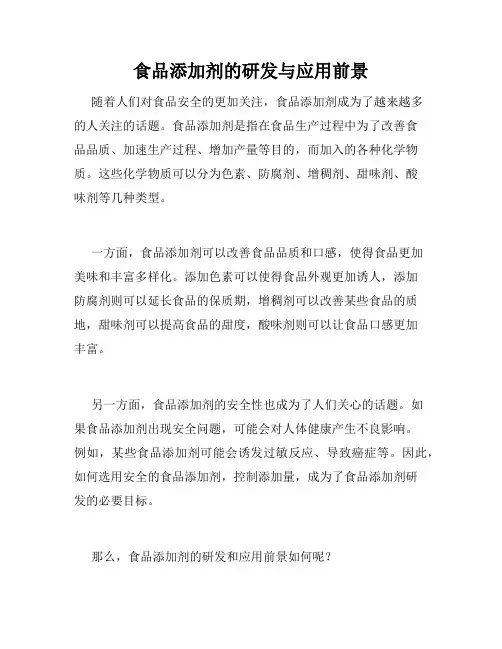 食品添加剂的研发与应用前景

随着人们对食品安全的更加关注，食品添加剂成为了越来越多的人关注的话题。食品添加剂是指在食品生产过程中为了改善食品品质、加速生产过程、增加产量等目的，而加入的各种化学物质。这些化学物质可以分为色素、防腐剂、增稠剂、甜味剂、酸味剂等几种类型。

一方面，食品添加剂可以改善食品品质和口感，使得食品更加美味和丰富多样化。添加色素可以使得食品外观更加诱人，添加防腐剂则可以延长食品的保质期，增稠剂可以改善某些食品的质地，甜味剂可以提高食品的甜度，酸味剂则可以让食品口感更加丰富。

另一方面，食品添加剂的安全性也成为了人们关心的话题。如果食品添加剂出现安全问题，可能会对人体健康产生不良影响。例如，某些食品添加剂可能会诱发过敏反应、导致癌症等。因此，如何选用安全的食品添加剂，控制添加量，成为了食品添加剂研发的必要目标。

那么，食品添加剂的研发和应用前景如何呢？